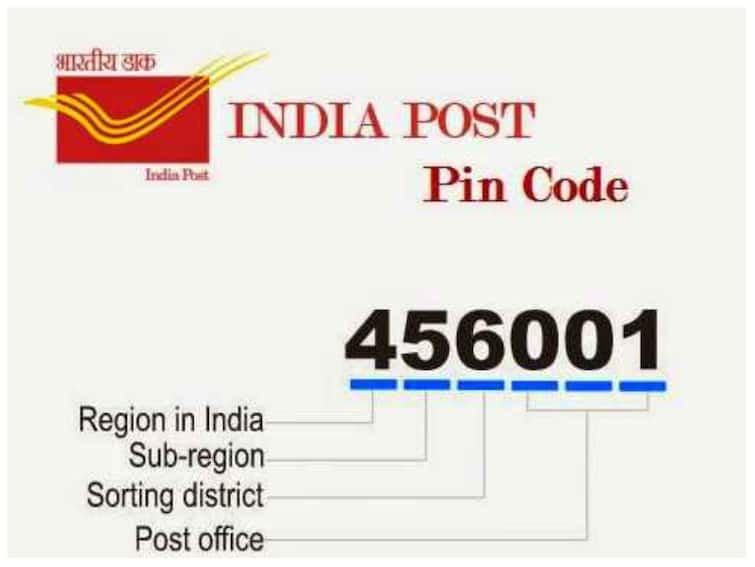 भारतीय डाक

India Post

INDIA POST

Pin Code

456001

Region in India

Sub-region

Sorting district

Post office